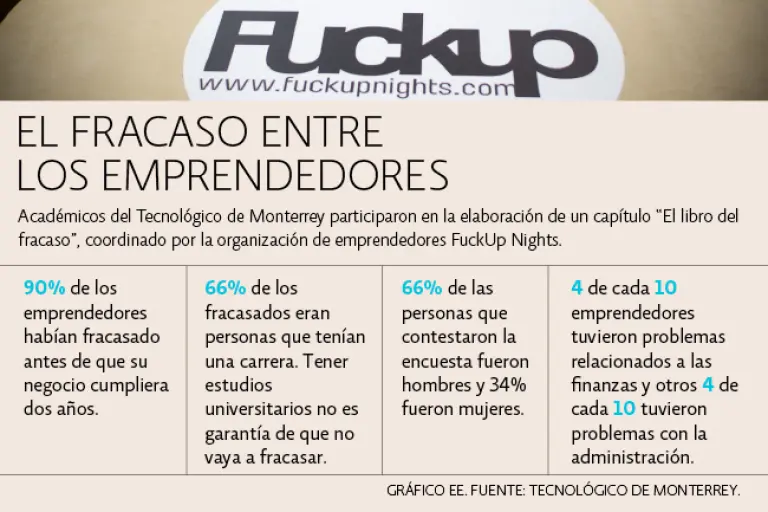 FuckUp
www.fuckupnights.com

EL FRACASO ENTRE LOS EMPRENDEDORES

Académicos del Tecnológico de Monterrey participaron en la elaboración de un capítulo "El libro del fracaso", coordinado por la organización de emprendedores FuckUp Nights.

90% de los emprendedores habían fracasado antes de que su negocio cumpliera dos años.

66% de los fracasados eran personas que tenían una carrera. Tener estudios universitarios no es garantía de que no vaya a fracasar.

66% de las personas que contestaron la encuesta fueron hombres y 34% fueron mujeres.

4 de cada 10 emprendedores tuvieron problemas relacionados a las finanzas y otros 4 de cada 10 tuvieron problemas con la administración.

GRÁFICO EE. FUENTE: TECNOLÓGICO DE MONTERREY.